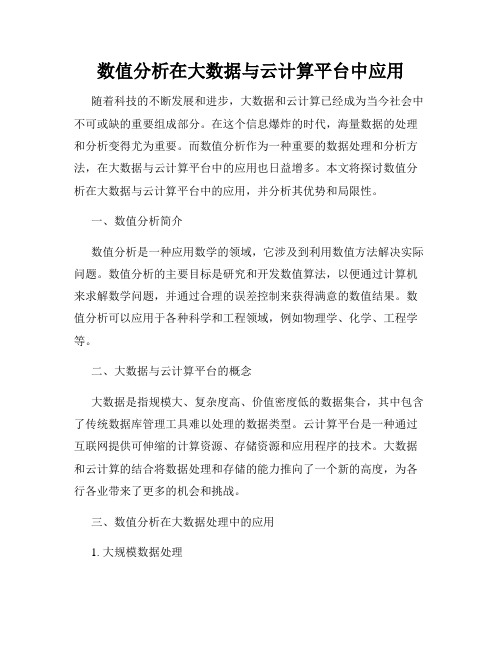 数值分析在大数据与云计算平台中应用

随着科技的不断发展和进步，大数据和云计算已经成为当今社会中不可或缺的重要组成部分。在这个信息爆炸的时代，海量数据的处理和分析变得尤为重要。而数值分析作为一种重要的数据处理和分析方法，在大数据与云计算平台中的应用也日益增多。本文将探讨数值分析在大数据与云计算平台中的应用，并分析其优势和局限性。

一、数值分析简介

数值分析是一种应用数学的领域，它涉及到利用数值方法解决实际问题。数值分析的主要目标是研究和开发数值算法，以便通过计算机来求解数学问题，并通过合理的误差控制来获得满意的数值结果。数值分析可以应用于各种科学和工程领域，例如物理学、化学、工程学等。

二、大数据与云计算平台的概念

大数据是指规模大、复杂度高、价值密度低的数据集合，其中包含了传统数据库管理工具难以处理的数据类型。云计算平台是一种通过互联网提供可伸缩的计算资源、存储资源和应用程序的技术。大数据和云计算的结合将数据处理和存储的能力推向了一个新的高度，为各行各业带来了更多的机会和挑战。

三、数值分析在大数据处理中的应用

1. 大规模数据处理